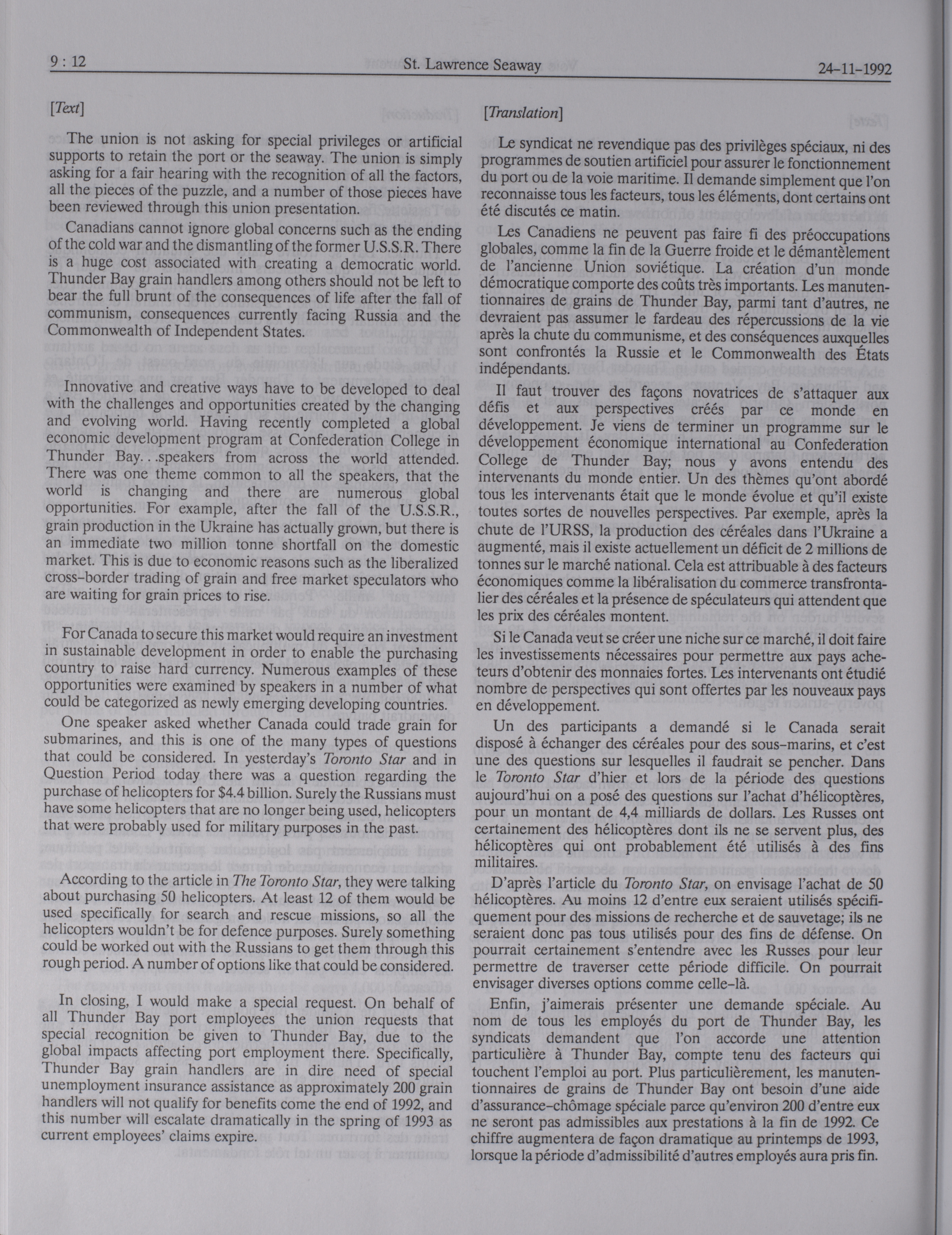 9 : 12 St. Lawrence Seaway 24-11-1992

[Text]

The union is not asking for special privileges or artificial supports to retain the port or the seaway. The union is simply asking for a fair hearing with the recognition of all the factors, all the pieces of the puzzle, and a number of those pieces have been reviewed through this union presentation.

Canadians cannot ignore global concerns such as the ending of the cold war and the dismantling of the former U.S.S.R. There is a huge cost associated with creating a democratic world. Thunder Bay grain handlers among others should not be left to bear the full brunt of the consequences of life after the fall of communism, consequences currently facing Russia and the Commonwealth of Independent States.

Innovative and creative ways have to be developed to deal with the challenges and opportunities created by the changing and evolving world. Having recently completed a global economic development program at Confederation College in Thunder Bay. . .speakers from across the world attended. There was one theme common to all the speakers, that the world is changing and there are numerous global opportunities. For example, after the fall of the U.S.S.R., grain production in the Ukraine has actually grown, but there is an immediate two million tonne shortfall on the domestic market. This is due to economic reasons such as the liberalized cross-border trading of grain and free market speculators who are waiting for grain prices to rise.

For Canada to secure this market would require an investment in sustainable development in order to enable the purchasing country to raise hard currency. Numerous examples of these opportunities were examined by speakers in a number of what could be categorized as newly emerging developing countries.

One speaker asked whether Canada could trade grain for submarines, and this is one of the many types of questions that could be considered. In yesterday's Toronto Star and in Question Period today there was a question regarding the purchase of helicopters for $4.4 billion. Surely the Russians must have some helicopters that are no longer being used, helicopters that were probably used for military purposes in the past.

According to the article in The Toronto Star, they were talking about purchasing 50 helicopters. At least 12 of them would be used specifically for search and rescue missions, so all the helicopters wouldn't be for defence purposes. Surely something could be worked out with the Russians to get them through this rough period. A number of options like that could be considered.

In closing, I would make a special request. On behalf of all Thunder Bay port employees the union requests that special recognition be given to Thunder Bay, due to the global impacts affecting port employment there. Specifically, Thunder Bay grain handlers are in dire need of special unemployment insurance assistance as approximately 200 grain handlers will not qualify for benefits come the end of 1992, and this number will escalate dramatically in the spring of 1993 as current employees' claims expire.

[Translation]

Le syndicat ne revendique pas des privilèges spéciaux, ni des programmes de soutien artificiel pour assurer le fonctionnement du port ou de la voie maritime. Il demande simplement que l'on reconnaisse tous les facteurs, tous les éléments, dont certains ont été discutés ce matin.

Les Canadiens ne peuvent pas faire fi des préoccupations globales, comme la fin de la Guerre froide et le démantèlement de l'ancienne Union soviétique. La création d'un monde démocratique comporte des coûts très importants. Les manutentionnaires de grains de Thunder Bay, parmi tant d'autres, ne devraient pas assumer le fardeau des répercussions de la vie après la chute du communisme, et des conséquences auxquelles sont confrontés la Russie et le Commonwealth des États indépendants.

Il faut trouver des façons novatrices de s'attaquer aux défis et aux perspectives créés par ce monde en développement. Je viens de terminer un programme sur le développement économique international au Confederation College de Thunder Bay; nous y avons entendu des intervenants du monde entier. Un des thèmes qu'ont abordé tous les intervenants était que le monde évolue et qu'il existe toutes sortes de nouvelles perspectives. Par exemple, après la chute de l'URSS, la production des céréales dans l'Ukraine a augmenté, mais il existe actuellement un déficit de 2 millions de tonnes sur le marché national. Cela est attribuable à des facteurs économiques comme la libéralisation du commerce transfrontalier des céréales et la présence de spéculateurs qui attendent que les prix des céréales montent.

Si le Canada veut se créer une niche sur ce marché, il doit faire les investissements nécessaires pour permettre aux pays acheteurs d'obtenir des monnaies fortes. Les intervenants ont étudié nombre de perspectives qui sont offertes par les nouveaux pays en développement.

Un des participants a demandé si le Canada serait disposé à échanger des céréales pour des sous-marins, et c'est une des questions sur lesquelles il faudrait se pencher. Dans le Toronto Star d'hier et lors de la période des questions aujourd'hui on a posé des questions sur l'achat d'hélicoptères, pour un montant de 4,4 milliards de dollars. Les Russes ont certainement des hélicoptères dont ils ne se servent plus, des hélicoptères qui ont probablement été utilisés à des fins militaires.

D'après l'article du Toronto Star, on envisage l'achat de 50 hélicoptères. Au moins 12 d'entre eux seraient utilisés spécifiquement pour des missions de recherche et de sauvetage; ils ne seraient donc pas tous utilisés pour des fins de défense. On pourrait certainement s'entendre avec les Russes pour leur permettre de traverser cette période difficile. On pourrait envisager diverses options comme celle-là.

Enfin, j'aimerais présenter une demande spéciale. Au nom de tous les employés du port de Thunder Bay, les syndicats demandent que l'on accorde une attention particulière à Thunder Bay, compte tenu des facteurs qui touchent l'emploi au port. Plus particulièrement, les manutentionnaires de grains de Thunder Bay ont besoin d'une aide d'assurance-chômage spéciale parce qu'environ 200 d'entre eux ne seront pas admissibles aux prestations à la fin de 1992. Ce chiffre augmentera de façon dramatique au printemps de 1993, lorsque la période d'admissibilité d'autres employés aura pris fin.